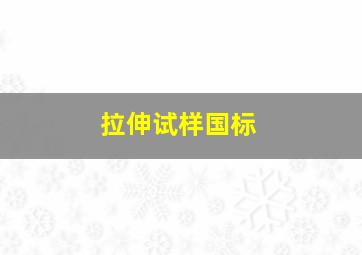 拉伸试样国标